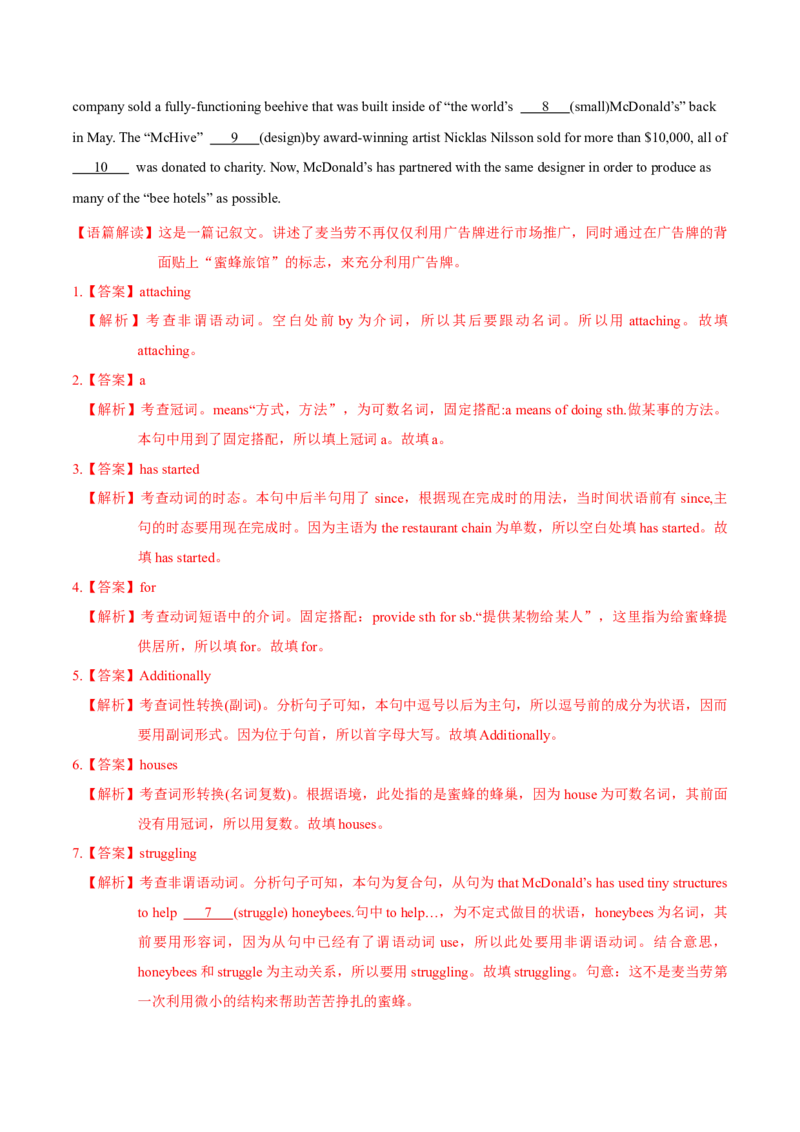 company sold a fully-functioning beehive that was built inside of “the world’s ___8___(small)McDonald’s” back in May. The “McHive” ___9___(design)by award-winning artist Nicklas Nilsson sold for more than $10,000, all of ___10___ was donated to charity. Now, McDonald’s has partnered with the same designer in order to produce as many of the “bee hotels” as possible.

【语篇解读】这是一篇记叙文。讲述了麦当劳不再仅仅利用广告牌进行市场推广，同时通过在广告牌的背面贴上“蜜蜂旅馆”的标志，来充分利用广告牌。

1.【答案】attaching

【解析】考查非谓语动词。空白处前 by 为介词，所以其后要跟动名词。所以用 attaching。故填 attaching。

2.【答案】a

【解析】考查冠词。means“方式，方法”，为可数名词，固定搭配:a means of doing sth.做某事的方法。本句中用到了固定搭配，所以填上冠词 a。故填 a。

3.【答案】has started

【解析】考查动词的时态。本句中后半句用了 since，根据现在完成时的用法，当时间状语前有 since,主句的时态要用现在完成时。因为主语为 the restaurant chain 为单数，所以空白处填 has started。故填 has started。

4.【答案】for

【解析】考查动词短语中的介词。固定搭配：provide sth for sb.“提供某物给某人”，这里指为给蜜蜂提供居所，所以填 for。故填 for。

5.【答案】Additionally

【解析】考查词性转换(副词)。分析句子可知，本句中逗号以后为主句，所以逗号前的成分为状语，因而要用副词形式。因为位于句首，所以首字母大写。故填 Additionally。

6.【答案】houses

【解析】考查词形转换(名词复数)。根据语境，此处指的是蜜蜂的蜂巢，因为 house 为可数名词，其前面没有用冠词，所以用复数。故填 houses。

7.【答案】struggling

【解析】考查非谓语动词。分析句子可知，本句为复合句，从句为 that McDonald’s has used tiny structures to help ___7___(struggle) honeybees.句中 to help…，为不定式做目的状语，honeybees 为名词，其前要用形容词，因为从句中已经有了谓语动词 use，所以此处要用非谓语动词。结合意思，honeybees 和 struggle 为主动关系，所以要用 struggling。故填 struggling。句意：这不是麦当劳第一次利用微小的结构来帮助苦苦挣扎的蜜蜂。